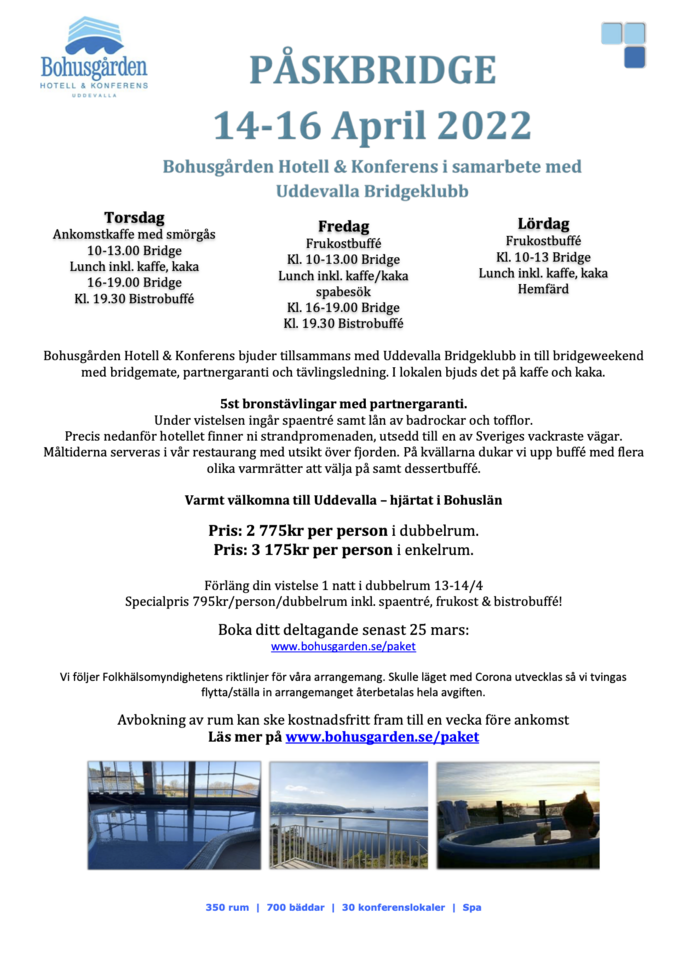 Bohusgården
HOTELL & KONFERENS
UDDEVALLA

PÅSKBRIDGE
14-16 April 2022

Bohusgården Hotell & Konferens i samarbete med
Uddevalla Bridgeklubb

Torsdag
Ankomstkaffe med smörgås
10-13.00 Bridge
Lunch inkl. kaffe, kaka
16-19.00 Bridge
Kl. 19.30 Bistrobuffé

Fredag
Frukostbuffé
Kl. 10-13.00 Bridge
Lunch inkl. kaffe/kaka
spabesök
Kl. 16-19.00 Bridge
Kl. 19.30 Bistrobuffé

Lördag
Frukostbuffé
Kl. 10-13 Bridge
Lunch inkl. kaffe, kaka
Hemfärd

Bohusgården Hotell & Konferens bjuder tillsammans med Uddevalla Bridgeklubb in till bridgeweekend med bridgemate, partnergaranti och tävlingsledning. I lokalen bjuds det på kaffe och kaka.

5st bronstävlingar med partnergaranti.
Under vistelsen ingår spaentré samt lån av badrockar och tofflor.
Precis nedanför hotellet finner ni strandpromenaden, utsedd till en av Sveriges vackraste vägar.
Måltiderna serveras i vår restaurang med utsikt över fjorden. På kvällarna dukar vi upp buffé med flera olika varmrätter att välja på samt dessertbuffé.

Varmt välkomna till Uddevalla – hjärtat i Bohuslän

Pris: 2 775kr per person i dubbelrum.
Pris: 3 175kr per person i enkelrum.

Förläng din vistelse 1 natt i dubbelrum 13-14/4
Specialpris 795kr/person/dubbelrum inkl. spaentré, frukost & bistrobuffé!

Boka ditt deltagande senast 25 mars:
www.bohusgarden.se/paket

Vi följer Folkhälsomyndighetens riktlinjer för våra arrangemang. Skulle läget med Corona utvecklas så vi tvingas flytta/ställa in arrangemanget återbetalas hela avgiften.

Avbokning av rum kan ske kostnadsfritt fram till en vecka före ankomst
Läs mer på www.bohusgarden.se/paket

350 rum | 700 bäddar | 30 konferenslokaler | Spa